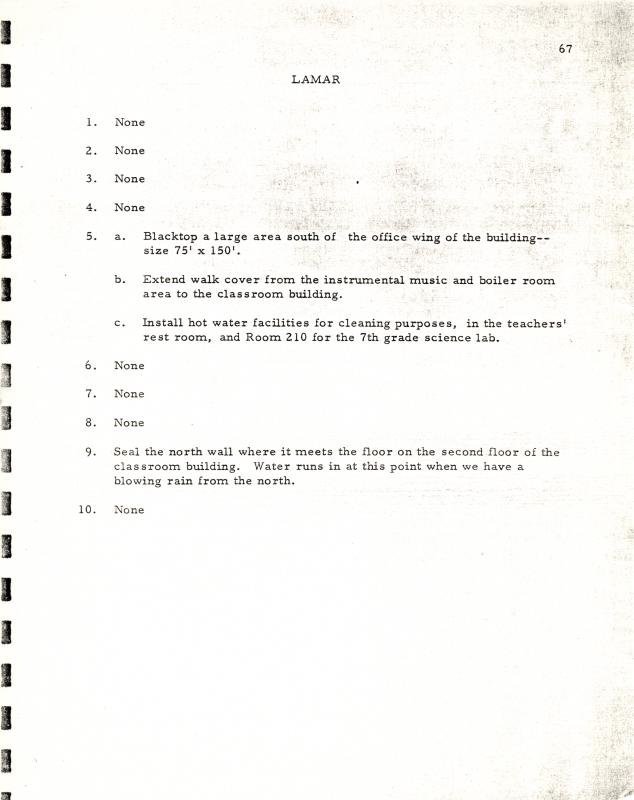 67

LAMAR

1. None

2. None

3. None

4. None

5. a. Blacktop a large area south of the office wing of the building--size 75' x 150'.

b. Extend walk cover from the instrumental music and boiler room area to the classroom building.

c. Install hot water facilities for cleaning purposes, in the teachers' rest room, and Room 210 for the 7th grade science lab.

6. None

7. None

8. None

9. Seal the north wall where it meets the floor on the second floor of the classroom building. Water runs in at this point when we have a blowing rain from the north.

10. None